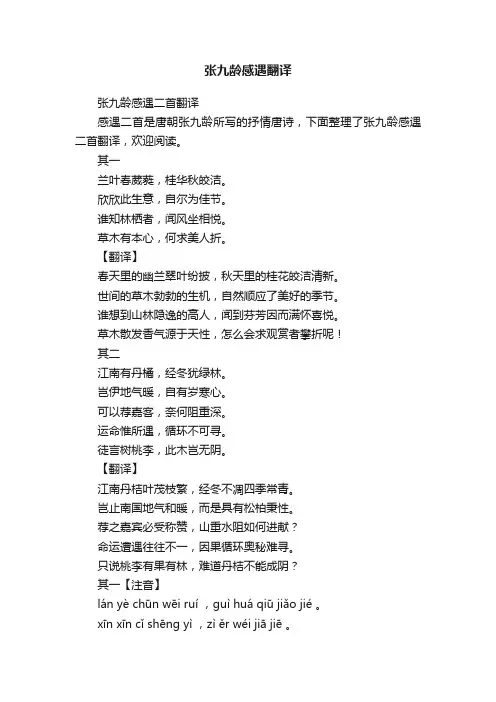 张九龄感遇翻译

张九龄感遇二首翻译

感遇二首是唐朝张九龄所写的抒情唐诗，下面整理了张九龄感遇二首翻译，欢迎阅读。

其一

兰叶春葳蕤，桂华秋皎洁。

欣欣此生意，自尔为佳节。

谁知林栖者，闻风坐相悦。

草木有本心，何求美人折。

【翻译】

春天里的幽兰翠叶纷披，秋天里的桂花皎洁清新。

世间的草木勃勃的生机，自然顺应了美好的季节。

谁想到山林隐逸的高人，闻到芬芳因而满怀喜悦。

草木散发香气源于天性，怎么会求观赏者攀折呢！

其二

江南有丹橘，经冬犹绿林。

岂伊地气暖，自有岁寒心。

可以荐嘉客，奈何阻重深。

运命惟所遇，循环不可寻。

徒言树桃李，此木岂无阴。

【翻译】

江南丹桔叶茂枝繁，经冬不凋四季常青。

岂止南国地气和暖，而是具有松柏秉性。

荐之嘉宾必受称赞，山重水阻如何进献？

命运遭遇往往不一，因果循环奥秘难寻。

只说桃李有果有林，难道丹桔不能成阴？

其一【注音】

lán yè chūn wēi ruí ，guì huá qiū jiǎo jié 。

xīn xīn cǐ shēng yì ，zì ěr wéi jiā jiē 。